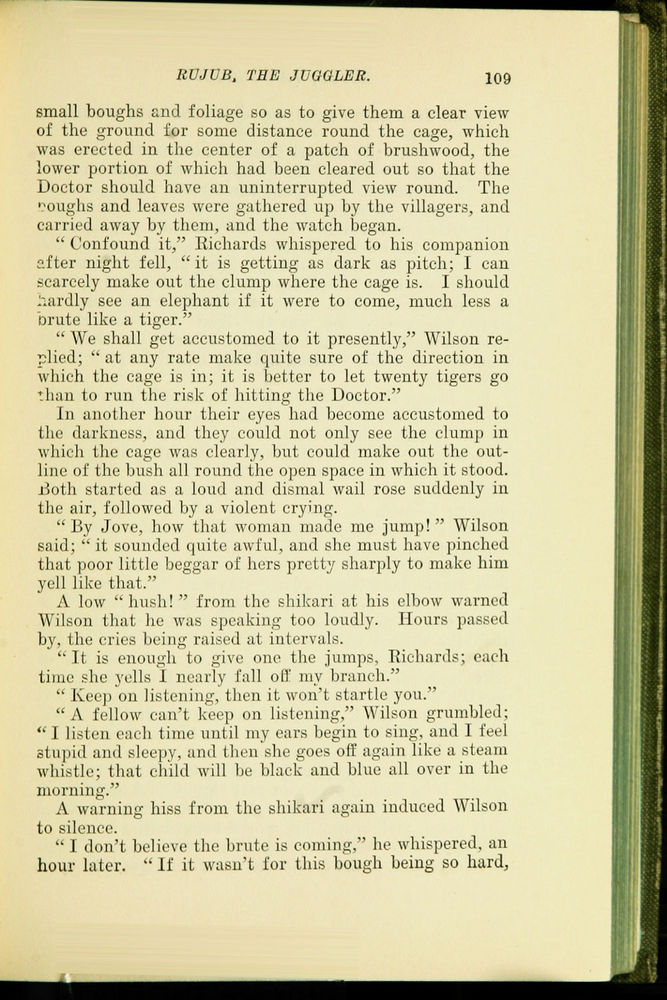 RUJUB, THE JUGGLER. 109

small boughs and foliage so as to give them a clear view of the ground for some distance round the cage, which was erected in the center of a patch of brushwood, the lower portion of which had been cleared out so that the Doctor should have an uninterrupted view round. The boughs and leaves were gathered up by the villagers, and carried away by them, and the watch began.

"Confound it," Richards whispered to his companion after night fell, "it is getting as dark as pitch; I can scarcely make out the clump where the cage is. I should hardly see an elephant if it were to come, much less a brute like a tiger."

"We shall get accustomed to it presently," Wilson replied; "at any rate make quite sure of the direction in which the cage is in; it is better to let twenty tigers go than to run the risk of hitting the Doctor."

In another hour their eyes had become accustomed to the darkness, and they could not only see the clump in which the cage was clearly, but could make out the outline of the bush all round the open space in which it stood. Both started as a loud and dismal wail rose suddenly in the air, followed by a violent crying.

"By Jove, how that woman made me jump!" Wilson said; "it sounded quite awful, and she must have pinched that poor little beggar of hers pretty sharply to make him yell like that."

A low "hush!" from the shikari at his elbow warned Wilson that he was speaking too loudly. Hours passed by, the cries being raised at intervals.

"It is enough to give one the jumps, Richards; each time she yells I nearly fall off my branch."

"Keep on listening, then it won't startle you."

"A fellow can't keep on listening," Wilson grumbled; "I listen each time until my ears begin to sing, and I feel stupid and sleepy, and then she goes off again like a steam whistle; that child will be black and blue all over in the morning."

A warning hiss from the shikari again induced Wilson to silence.

"I don't believe the brute is coming," he whispered, an hour later. "If it wasn't for this bough being so hard,